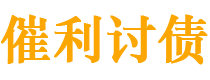 催利讨债